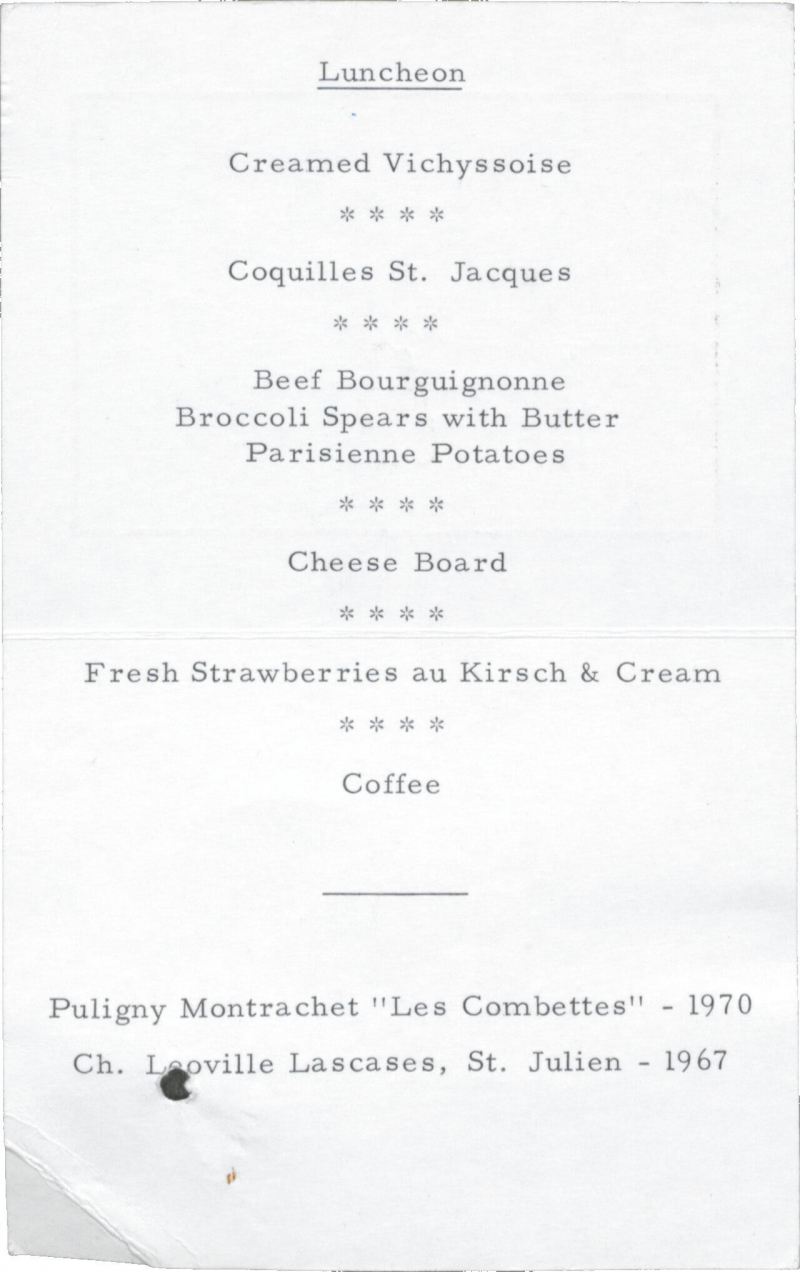 Luncheon

Creamed Vichyssoise

\* \* \* \*

Coquilles St. Jacques

\* \* \* \*

Beef Bourguignonne
Broccoli Spears with Butter
Parisienne Potatoes

\* \* \* \*

Cheese Board

\* \* \* \*

Fresh Strawberries au Kirsch & Cream

\* \* \* \*

Coffee

Puligny Montrachet "Les Combettes" - 1970

Ch. Leoville Lascases, St. Julien - 1967